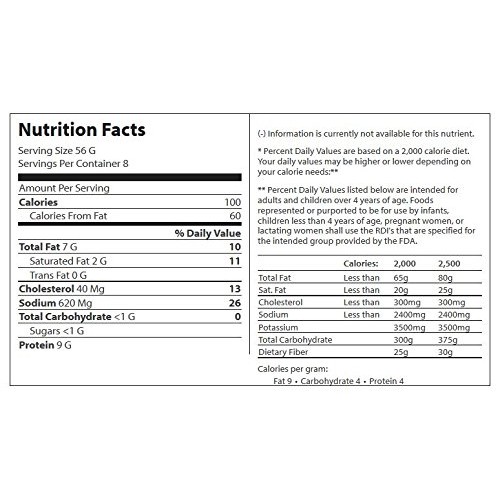 Nutrition Facts

Serving Size 56 G
Servings Per Container 8

Amount Per Serving

| | |
|---|---|
| Calories | 100 |
| Calories From Fat | 60 |
| | % Daily Value |
| Total Fat 7 G | 10 |
| Saturated Fat 2 G | 11 |
| Trans Fat 0 G | |
| Cholesterol 40 Mg | 13 |
| Sodium 620 Mg | 26 |
| Total Carbohydrate <1 G | 0 |
| Sugars <1 G | |
| Protein 9 G | |

(-) Information is currently not available for this nutrient.

* Percent Daily Values are based on a 2,000 calorie diet. Your daily values may be higher or lower depending on your calorie needs:**

** Percent Daily Values listed below are intended for adults and children over 4 years of age. Foods represented or purported to be for use by infants, children less than 4 years of age, pregnant women, or lactating women shall use the RDI's that are specified for the intended group provided by the FDA.

| | Calories: | 2,000 | 2,500 |
|---|---|---|---|
| Total Fat | Less than | 65g | 80g |
| Sat. Fat | Less than | 20g | 25g |
| Cholesterol | Less than | 300mg | 300mg |
| Sodium | Less than | 2400mg | 2400mg |
| Potassium | | 3500mg | 3500mg |
| Total Carbohydrate | | 300g | 375g |
| Dietary Fiber | | 25g | 30g |

Calories per gram:
Fat 9 • Carbohydrate 4 • Protein 4